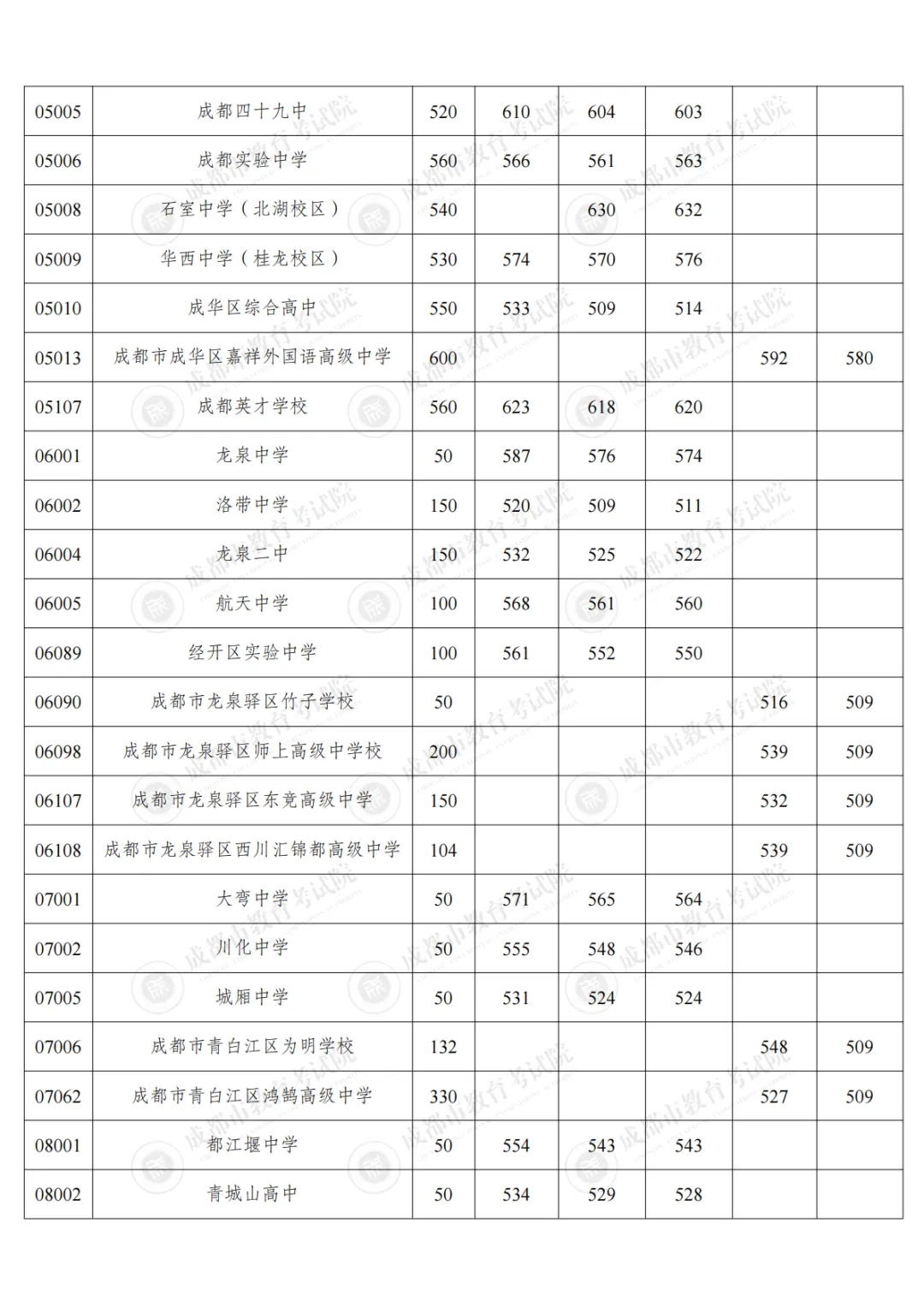 | 05005 | 成都四十九中 | 520 | 610 | 604 | 603 | | |
|---|---|---|---|---|---|---|---|
| 05006 | 成都实验中学 | 560 | 566 | 561 | 563 | | |
| 05008 | 石室中学（北湖校区） | 540 | | 630 | 632 | | |
| 05009 | 华西中学（桂龙校区） | 530 | 574 | 570 | 576 | | |
| 05010 | 成华区综合高中 | 550 | 533 | 509 | 514 | | |
| 05013 | 成都市成华区嘉祥外国语高级中学 | 600 | | | | 592 | 580 |
| 05107 | 成都英才学校 | 560 | 623 | 618 | 620 | | |
| 06001 | 龙泉中学 | 50 | 587 | 576 | 574 | | |
| 06002 | 洛带中学 | 150 | 520 | 509 | 511 | | |
| 06004 | 龙泉二中 | 150 | 532 | 525 | 522 | | |
| 06005 | 航天中学 | 100 | 568 | 561 | 560 | | |
| 06089 | 经开区实验中学 | 100 | 561 | 552 | 550 | | |
| 06090 | 成都市龙泉驿区竹子学校 | 50 | | | | 516 | 509 |
| 06098 | 成都市龙泉驿区师上高级中学校 | 200 | | | | 539 | 509 |
| 06107 | 成都市龙泉驿区东竞高级中学 | 150 | | | | 532 | 509 |
| 06108 | 成都市龙泉驿区西川汇锦都高级中学 | 104 | | | | 539 | 509 |
| 07001 | 大弯中学 | 50 | 571 | 565 | 564 | | |
| 07002 | 川化中学 | 50 | 555 | 548 | 546 | | |
| 07005 | 城厢中学 | 50 | 531 | 524 | 524 | | |
| 07006 | 成都市青白江区为明学校 | 132 | | | | 548 | 509 |
| 07062 | 成都市青白江区鸿鹄高级中学 | 330 | | | | 527 | 509 |
| 08001 | 都江堰中学 | 50 | 554 | 543 | 543 | | |
| 08002 | 青城山高中 | 50 | 534 | 529 | 528 | | |

成都市教育考试院